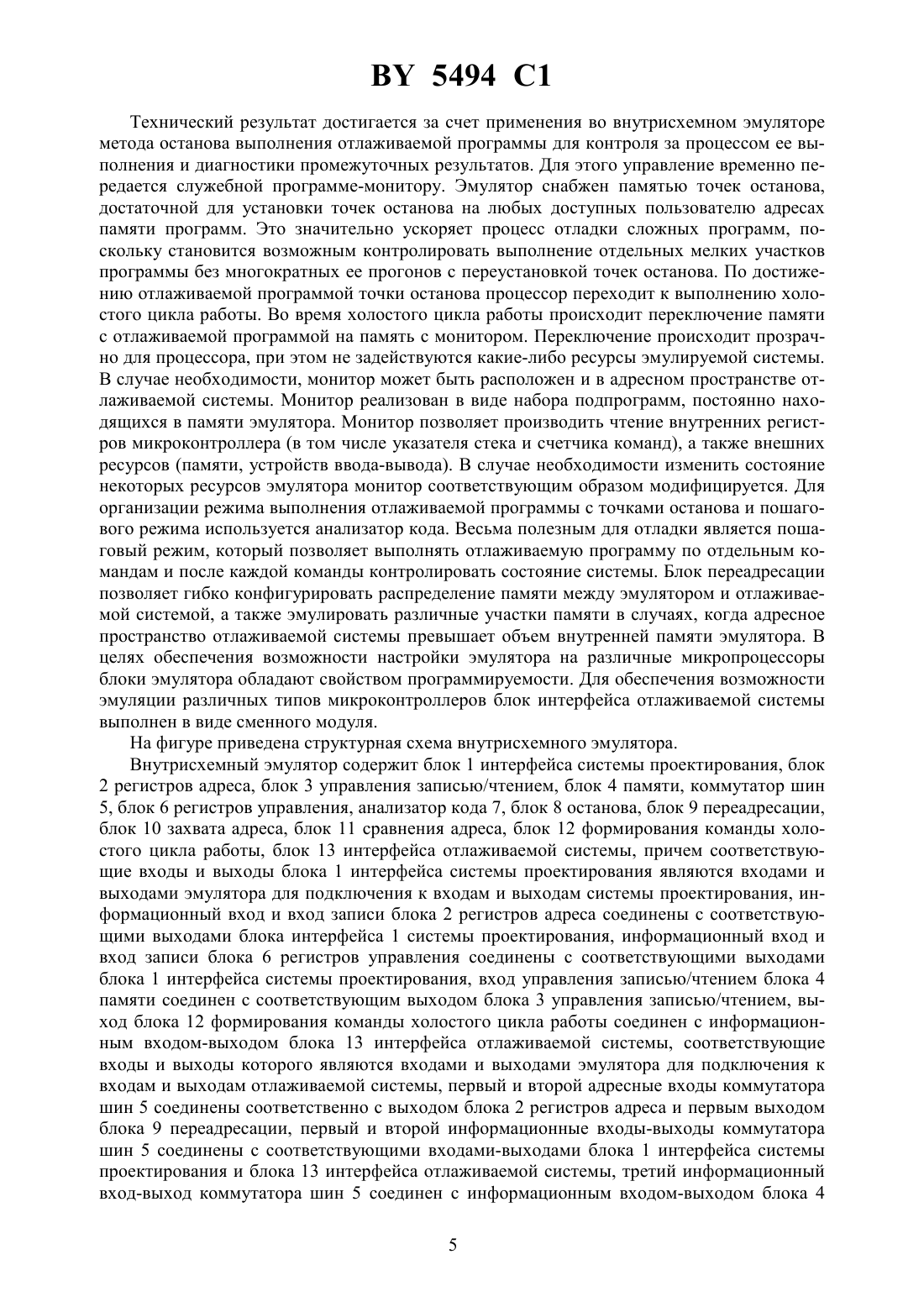 BY 5494 C1

Технический результат достигается за счет применения во внутрисхемном эмуляторе метода останова выполнения отлаживаемой программы для контроля за процессом ее выполнения и диагностики промежуточных результатов. Для этого управление временно передается служебной программе-монитору. Эмулятор снабжен памятью точек останова, достаточной для установки точек останова на любых доступных пользователю адресах памяти программ. Это значительно ускоряет процесс отладки сложных программ, поскольку становится возможным контролировать выполнение отдельных мелких участков программы без многократных ее прогонов с переустановкой точек останова. По достижению отлаживаемой программой точки останова процессор переходит к выполнению холостого цикла работы. Во время холостого цикла работы происходит переключение памяти с отлаживаемой программой на память с монитором. Переключение происходит прозрачно для процессора, при этом не задействуются какие-либо ресурсы эмулируемой системы. В случае необходимости, монитор может быть расположен и в адресном пространстве отлаживаемой системы. Монитор реализован в виде набора подпрограмм, постоянно находящихся в памяти эмулятора. Монитор позволяет производить чтение внутренних регистров микроконтроллера (в том числе указателя стека и счетчика команд), а также внешних ресурсов (памяти, устройств ввода-вывода). В случае необходимости изменить состояние некоторых ресурсов эмулятора монитор соответствующим образом модифицируется. Для организации режима выполнения отлаживаемой программы с точками останова и пошагового режима используется анализатор кода. Весьма полезным для отладки является пошаговый режим, который позволяет выполнять отлаживаемую программу по отдельным командам и после каждой команды контролировать состояние системы. Блок переадресации позволяет гибко конфигурировать распределение памяти между эмулятором и отлаживаемой системой, а также эмулировать различные участки памяти в случаях, когда адресное пространство отлаживаемой системы превышает объем внутренней памяти эмулятора. В целях обеспечения возможности настройки эмулятора на различные микропроцессоры блоки эмулятора обладают свойством программируемости. Для обеспечения возможности эмуляции различных типов микроконтроллеров блок интерфейса отлаживаемой системы выполнен в виде сменного модуля.

На фигуре приведена структурная схема внутрисхемного эмулятора.

Внутрисхемный эмулятор содержит блок 1 интерфейса системы проектирования, блок 2 регистров адреса, блок 3 управления записью/чтением, блок 4 памяти, коммутатор шин 5, блок 6 регистров управления, анализатор кода 7, блок 8 останова, блок 9 переадресации, блок 10 захвата адреса, блок 11 сравнения адреса, блок 12 формирования команды холостого цикла работы, блок 13 интерфейса отлаживаемой системы, причем соответствующие входы и выходы блока 1 интерфейса системы проектирования являются входами и выходами эмулятора для подключения к входам и выходам системы проектирования, информационный вход и вход записи блока 2 регистров адреса соединены с соответствующими выходами блока интерфейса 1 системы проектирования, информационный вход и вход записи блока 6 регистров управления соединены с соответствующими выходами блока 1 интерфейса системы проектирования, вход управления записью/чтением блока 4 памяти соединен с соответствующим выходом блока 3 управления записью/чтением, выход блока 12 формирования команды холостого цикла работы соединен с информационным входом-выходом блока 13 интерфейса отлаживаемой системы, соответствующие входы и выходы которого являются входами и выходами эмулятора для подключения к входам и выходам отлаживаемой системы, первый и второй адресные входы коммутатора шин 5 соединены соответственно с выходом блока 2 регистров адреса и первым выходом блока 9 переадресации, первый и второй информационные входы-выходы коммутатора шин 5 соединены с соответствующими входами-выходами блока 1 интерфейса системы проектирования и блока 13 интерфейса отлаживаемой системы, третий информационный вход-выход коммутатора шин 5 соединен с информационным входом-выходом блока 4

5